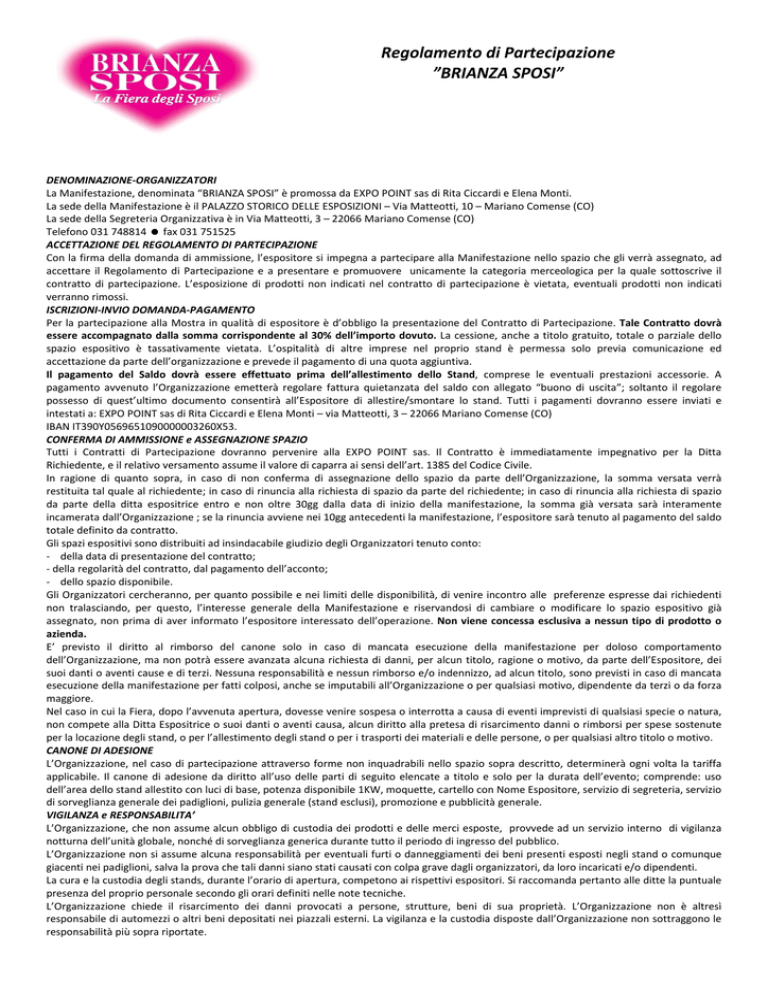 BRIANZA SPOSI
La Fiera degli Sposi

Regolamento di Partecipazione
"BRIANZA SPOSI"

DENOMINAZIONE-ORGANIZZATORI
La Manifestazione, denominata "BRIANZA SPOSI" è promossa da EXPO POINT sas di Rita Ciccardi e Elena Monti.
La sede della Manifestazione è il PALAZZO STORICO DELLE ESPOSIZIONI – Via Matteotti, 10 – Mariano Comense (CO)
La sede della Segreteria Organizzativa è in Via Matteotti, 3 – 22066 Mariano Comense (CO)
Telefono 031 748814 ● fax 031 751525
ACCETTAZIONE DEL REGOLAMENTO DI PARTECIPAZIONE
Con la firma della domanda di ammissione, l'espositore si impegna a partecipare alla Manifestazione nello spazio che gli verrà assegnato, ad accettare il Regolamento di Partecipazione e a presentare e promuovere unicamente la categoria merceologica per la quale sottoscrive il contratto di partecipazione. L'esposizione di prodotti non indicati nel contratto di partecipazione è vietata, eventuali prodotti non indicati verranno rimossi.
ISCRIZIONI-INVIO DOMANDA-PAGAMENTO
Per la partecipazione alla Mostra in qualità di espositore è d'obbligo la presentazione del Contratto di Partecipazione. Tale Contratto dovrà essere accompagnato dalla somma corrispondente al 30% dell'importo dovuto. La cessione, anche a titolo gratuito, totale o parziale dello spazio espositivo è tassativamente vietata. L'ospitalità di altre imprese nel proprio stand è permessa solo previa comunicazione ed accettazione da parte dell'organizzazione e prevede il pagamento di una quota aggiuntiva.
Il pagamento del Saldo dovrà essere effettuato prima dell'allestimento dello Stand, comprese le eventuali prestazioni accessorie. A pagamento avvenuto l'Organizzazione emetterà regolare fattura quietanzata del saldo con allegato "buono di uscita"; soltanto il regolare possesso di quest'ultimo documento consentirà all'Espositore di allestire/smontare lo stand. Tutti i pagamenti dovranno essere inviati e intestati a: EXPO POINT sas di Rita Ciccardi e Elena Monti – via Matteotti, 3 – 22066 Mariano Comense (CO)
IBAN IT390Y0569651090000003260X53.
CONFERMA DI AMMISSIONE e ASSEGNAZIONE SPAZIO
Tutti i Contratti di Partecipazione dovranno pervenire alla EXPO POINT sas. Il Contratto è immediatamente impegnativo per la Ditta Richiedente, e il relativo versamento assume il valore di caparra ai sensi dell'art. 1385 del Codice Civile.
In ragione di quanto sopra, in caso di non conferma di assegnazione dello spazio da parte dell'Organizzazione, la somma versata verrà restituita tal quale al richiedente; in caso di rinuncia alla richiesta di spazio da parte del richiedente; in caso di rinuncia alla richiesta di spazio da parte della ditta espositrice entro e non oltre 30gg dalla data di inizio della manifestazione, la somma già versata sarà interamente incamerata dall'Organizzazione ; se la rinuncia avviene nei 10gg antecedenti la manifestazione, l'espositore sarà tenuto al pagamento del saldo totale definito da contratto.
Gli spazi espositivi sono distribuiti ad insindacabile giudizio degli Organizzatori tenuto conto:
- della data di presentazione del contratto;
- della regolarità del contratto, dal pagamento dell'acconto;
- dello spazio disponibile.
Gli Organizzatori cercheranno, per quanto possibile e nei limiti delle disponibilità, di venire incontro alle preferenze espresse dai richiedenti non tralasciando, per questo, l'interesse generale della Manifestazione e riservandosi di cambiare o modificare lo spazio espositivo già assegnato, non prima di aver informato l'espositore interessato dell'operazione. Non viene concessa esclusiva a nessun tipo di prodotto o azienda.
E' previsto il diritto al rimborso del canone solo in caso di mancata esecuzione della manifestazione per doloso comportamento dell'Organizzazione, ma non potrà essere avanzata alcuna richiesta di danni, per alcun titolo, ragione o motivo, da parte dell'Espositore, dei suoi danti o aventi cause e di terzi. Nessuna responsabilità e nessun rimborso e/o indennizzo, ad alcun titolo, sono previsti in caso di mancata esecuzione della manifestazione per fatti colposi, anche se imputabili all'Organizzazione o per qualsiasi motivo, dipendente da terzi o da forza maggiore.
Nel caso in cui la Fiera, dopo l'avvenuta apertura, dovesse venire sospesa o interrotta a causa di eventi imprevisti di qualsiasi specie o natura, non compete alla Ditta Espositrice o suoi danti o aventi causa, alcun diritto alla pretesa di risarcimento danni o rimborsi per spese sostenute per la locazione degli stand, o per l'allestimento degli stand o per i trasporti dei materiali e delle persone, o per qualsiasi altro titolo o motivo.
CANONE DI ADESIONE
L'Organizzazione, nel caso di partecipazione attraverso forme non inquadrabili nello spazio sopra descritto, determinerà ogni volta la tariffa applicabile. Il canone di adesione da diritto all'uso delle parti di seguito elencate a titolo e solo per la durata dell'evento; comprende: uso dell'area dello stand allestito con luci di base, potenza disponibile 1KW, moquette, cartello con Nome Espositore, servizio di segreteria, servizio di sorveglianza generale dei padiglioni, pulizia generale (stand esclusi), promozione e pubblicità generale.
VIGILANZA e RESPONSABILITA'
L'Organizzazione, che non assume alcun obbligo di custodia dei prodotti e delle merci esposte, provvede ad un servizio interno di vigilanza notturna dell'unità globale, nonché di sorveglianza generica durante tutto il periodo di ingresso del pubblico.
L'Organizzazione non si assume alcuna responsabilità per eventuali furti o danneggiamenti dei beni presenti esposti negli stand o comunque giacenti nei padiglioni, salva la prova che tali danni siano stati causati con colpa grave dagli organizzatori, da loro incaricati e/o dipendenti.
La cura e la custodia degli stands, durante l'orario di apertura, competono ai rispettivi espositori. Si raccomanda pertanto alle ditte la puntuale presenza del proprio personale secondo gli orari definiti nelle note tecniche.
L'Organizzazione chiede il risarcimento dei danni provocati a persone, strutture, beni di sua proprietà. L'Organizzazione non è altresì responsabile di automezzi o altri beni depositati nei piazzali esterni. La vigilanza e la custodia disposte dall'Organizzazione non sottraggono le responsabilità più sopra riportate.